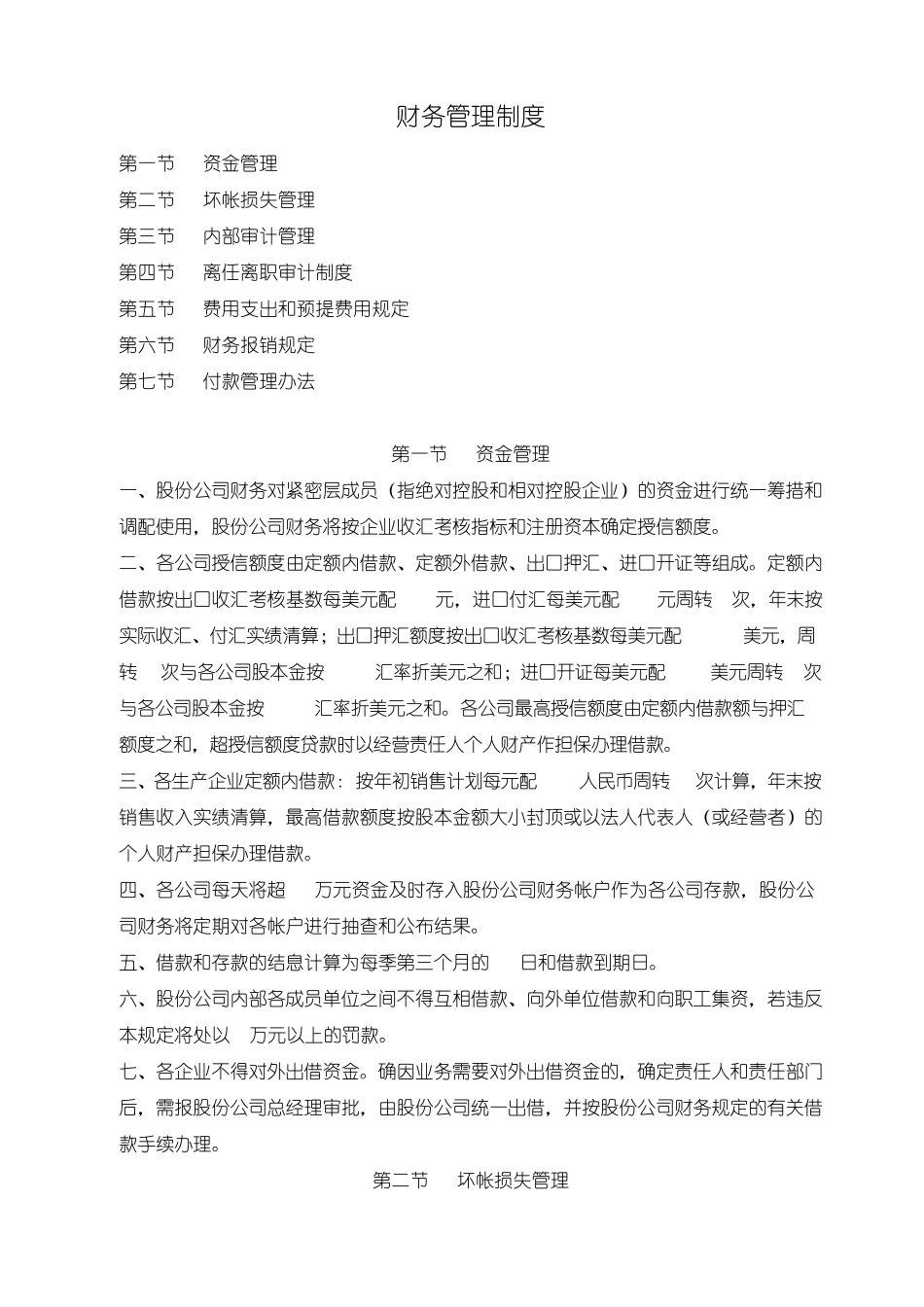 财务管理制度

第一节　资金管理
第二节　坏帐损失管理
第三节　内部审计管理
第四节　离任离职审计制度
第五节　费用支出和预提费用规定
第六节　财务报销规定
第七节　付款管理办法

第一节　资金管理

一、股份公司财务对紧密层成员（指绝对控股和相对控股企业）的资金进行统一筹措和调配使用，股份公司财务将按企业收汇考核指标和注册资本确定授信额度。

二、各公司授信额度由定额内借款、定额外借款、出口押汇、进口开证等组成。定额内借款按出口收汇考核基数每美元配　元，进口付汇每美元配　元周转　次，年末按实际收汇、付汇实绩清算；出口押汇额度按出口收汇考核基数每美元配　美元，周转　次与各公司股本金按　汇率折美元之和；进口开证每美元配　美元周转　次与各公司股本金按　汇率折美元之和。各公司最高授信额度由定额内借款额与押汇额度之和，超授信额度贷款时以经营责任人个人财产作担保办理借款。

三、各生产企业定额内借款：按年初销售计划每元配　人民币周转　次计算，年末按销售收入实绩清算，最高借款额度按股本金额大小封顶或以法人代表人（或经营者）的个人财产担保办理借款。

四、各公司每天将超　万元资金及时存入股份公司财务帐户作为各公司存款，股份公司财务将定期对各帐户进行抽查和公布结果。

五、借款和存款的结息计算为每季第三个月的　日和借款到期日。

六、股份公司内部各成员单位之间不得互相借款、向外单位借款和向职工集资，若违反本规定将处以　万元以上的罚款。

七、各企业不得对外出借资金。确因业务需要对外出借资金的，确定责任人和责任部门后，需报股份公司总经理审批，由股份公司统一出借，并按股份公司财务规定的有关借款手续办理。

第二节　坏帐损失管理